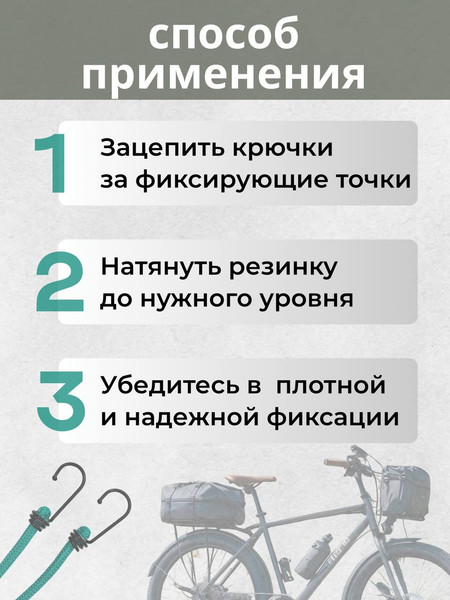 способ применения

1

Зацепить крючки за фиксирующие точки

2

Натянуть резинку до нужного уровня

3

Убедитесь в плотной и надежной фиксации